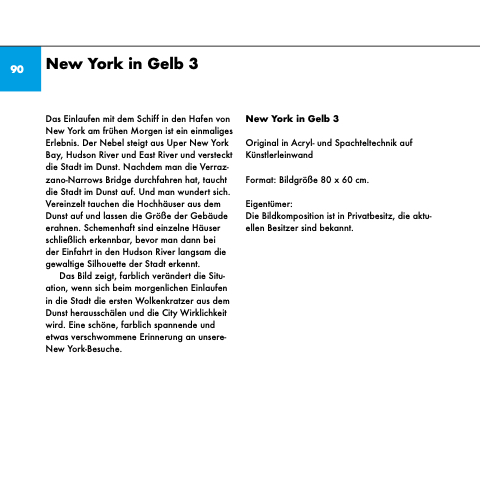 90

New York in Gelb 3

Das Einlaufen mit dem Schiff in den Hafen von New York am frühen Morgen ist ein einmaliges Erlebnis. Der Nebel steigt aus Uper New York Bay, Hudson River und East River und versteckt die Stadt im Dunst. Nachdem man die Verrazzano-Narrows Bridge durchfahren hat, taucht die Stadt im Dunst auf. Und man wundert sich. Vereinzelt tauchen die Hochhäuser aus dem Dunst auf und lassen die Größe der Gebäude erahnen. Schemenhaft sind einzelne Häuser schließlich erkennbar, bevor man dann bei der Einfahrt in den Hudson River langsam die gewaltige Silhouette der Stadt erkennt.

Das Bild zeigt, farblich verändert die Situation, wenn sich beim morgenlichen Einlaufen in die Stadt die ersten Wolkenkratzer aus dem Dunst herausschälen und die City Wirklichkeit wird. Eine schöne, farblich spannende und etwas verschwommene Erinnerung an unsere-New York-Besuche.

New York in Gelb 3

Original in Acryl- und Spachteltechnik auf Künstlerleinwand

Format: Bildgröße 80 x 60 cm.

Eigentümer:
Die Bildkomposition ist in Privatbesitz, die aktuellen Besitzer sind bekannt.